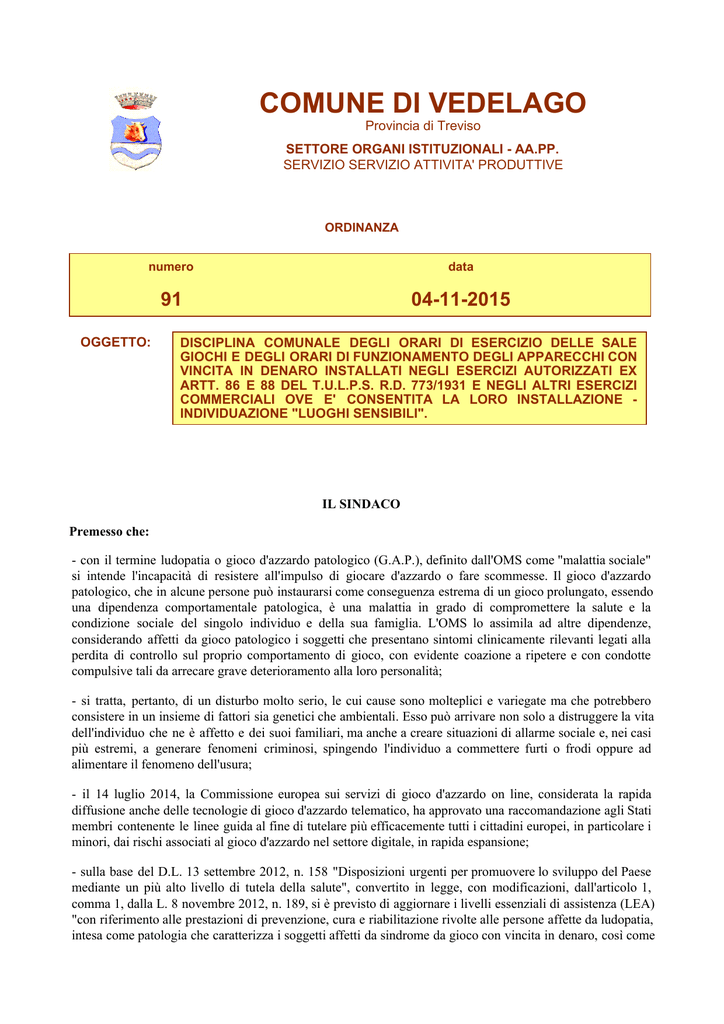 COMUNE DI VEDELAGO
Provincia di Treviso
SETTORE ORGANI ISTITUZIONALI - AA.PP.
SERVIZIO SERVIZIO ATTIVITA' PRODUTTIVE

ORDINANZA

| numero | data |
|---|---|
| 91 | 04-11-2015 |

OGGETTO: DISCIPLINA COMUNALE DEGLI ORARI DI ESERCIZIO DELLE SALE GIOCHI E DEGLI ORARI DI FUNZIONAMENTO DEGLI APPARECCHI CON VINCITA IN DENARO INSTALLATI NEGLI ESERCIZI AUTORIZZATI EX ARTT. 86 E 88 DEL T.U.L.P.S. R.D. 773/1931 E NEGLI ALTRI ESERCIZI COMMERCIALI OVE E' CONSENTITA LA LORO INSTALLAZIONE - INDIVIDUAZIONE "LUOGHI SENSIBILI".

IL SINDACO

Premesso che:

- con il termine ludopatia o gioco d'azzardo patologico (G.A.P.), definito dall'OMS come "malattia sociale" si intende l'incapacità di resistere all'impulso di giocare d'azzardo o fare scommesse. Il gioco d'azzardo patologico, che in alcune persone può instaurarsi come conseguenza estrema di un gioco prolungato, essendo una dipendenza comportamentale patologica, è una malattia in grado di compromettere la salute e la condizione sociale del singolo individuo e della sua famiglia. L'OMS lo assimila ad altre dipendenze, considerando affetti da gioco patologico i soggetti che presentano sintomi clinicamente rilevanti legati alla perdita di controllo sul proprio comportamento di gioco, con evidente coazione a ripetere e con condotte compulsive tali da arrecare grave deterioramento alla loro personalità;

- si tratta, pertanto, di un disturbo molto serio, le cui cause sono molteplici e variegate ma che potrebbero consistere in un insieme di fattori sia genetici che ambientali. Esso può arrivare non solo a distruggere la vita dell'individuo che ne è affetto e dei suoi familiari, ma anche a creare situazioni di allarme sociale e, nei casi più estremi, a generare fenomeni criminosi, spingendo l'individuo a commettere furti o frodi oppure ad alimentare il fenomeno dell'usura;

- il 14 luglio 2014, la Commissione europea sui servizi di gioco d'azzardo on line, considerata la rapida diffusione anche delle tecnologie di gioco d'azzardo telematico, ha approvato una raccomandazione agli Stati membri contenente le linee guida al fine di tutelare più efficacemente tutti i cittadini europei, in particolare i minori, dai rischi associati al gioco d'azzardo nel settore digitale, in rapida espansione;

- sulla base del D.L. 13 settembre 2012, n. 158 "Disposizioni urgenti per promuovere lo sviluppo del Paese mediante un più alto livello di tutela della salute", convertito in legge, con modificazioni, dall'articolo 1, comma 1, dalla L. 8 novembre 2012, n. 189, si è previsto di aggiornare i livelli essenziali di assistenza (LEA) "con riferimento alle prestazioni di prevenzione, cura e riabilitazione rivolte alle persone affette da ludopatia, intesa come patologia che caratterizza i soggetti affetti da sindrome da gioco con vincita in denaro, così come